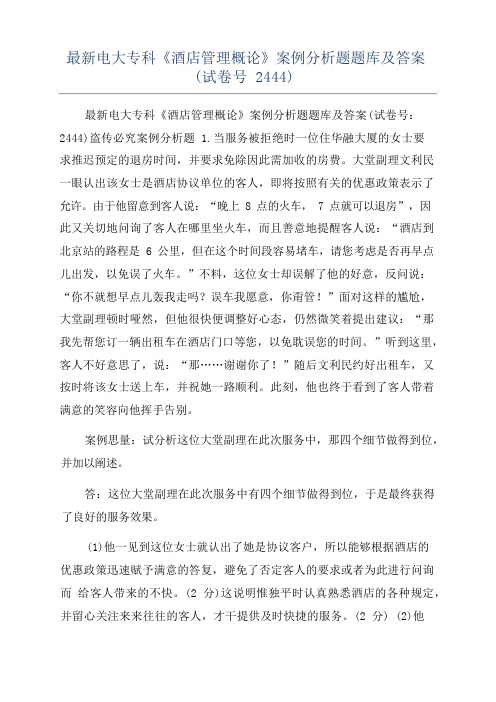 最新电大专科《酒店管理概论》案例分析题题库及答案（试卷号 2444）

最新电大专科《酒店管理概论》案例分析题题库及答案(试卷号：2444)盗传必究案例分析题 1.当服务被拒绝时一位住华融大厦的女士要求推迟预定的退房时间，并要求免除因此需加收的房费。大堂副理文利民一眼认出该女士是酒店协议单位的客人，即将按照有关的优惠政策表示了允许。由于他留意到客人说：“晚上 8 点的火车， 7 点就可以退房”，因此又关切地问询了客人在哪里坐火车，而且善意地提醒客人说：“酒店到北京站的路程是 6 公里，但在这个时间段容易堵车，请您考虑是否再早点儿出发，以免误了火车。”不料，这位女士却误解了他的好意，反问说：“你不就想早点儿轰我走吗？误车我愿意，你甭管！”面对这样的尴尬，大堂副理顿时哑然，但他很快便调整好心态，仍然微笑着提出建议：“那我先帮您订一辆出租车在酒店门口等您，以免耽误您的时间。”听到这里，客人不好意思了，说：“那……谢谢你了！”随后文利民约好出租车，又按时将该女士送上车，并祝她一路顺利。此刻，他也终于看到了客人带着满意的笑容向他挥手告别。

案例思量：试分析这位大堂副理在此次服务中，那四个细节做得到位，并加以阐述。

答：这位大堂副理在此次服务中有四个细节做得到位，于是最终获得了良好的服务效果。

(1)他一见到这位女士就认出了她是协议客户，所以能够根据酒店的优惠政策迅速赋予满意的答复，避免了否定客人的要求或者为此进行问询而 给客人带来的不快。(2 分)这说明惟独平时认真熟悉酒店的各种规定，并留心关注来来往往的客人，才干提供及时快捷的服务。(2 分) (2)他